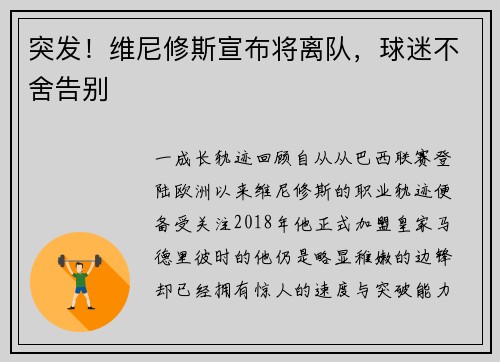 突发！维尼修斯宣布将离队，球迷不舍告别

一成长轨迹回顾自从从巴西联赛登陆欧洲以来维尼修斯的职业轨迹便备受关注2018年他正式加盟皇家马德里彼时的他仍是略显稚嫩的边锋却已经拥有惊人的速度与突破能力